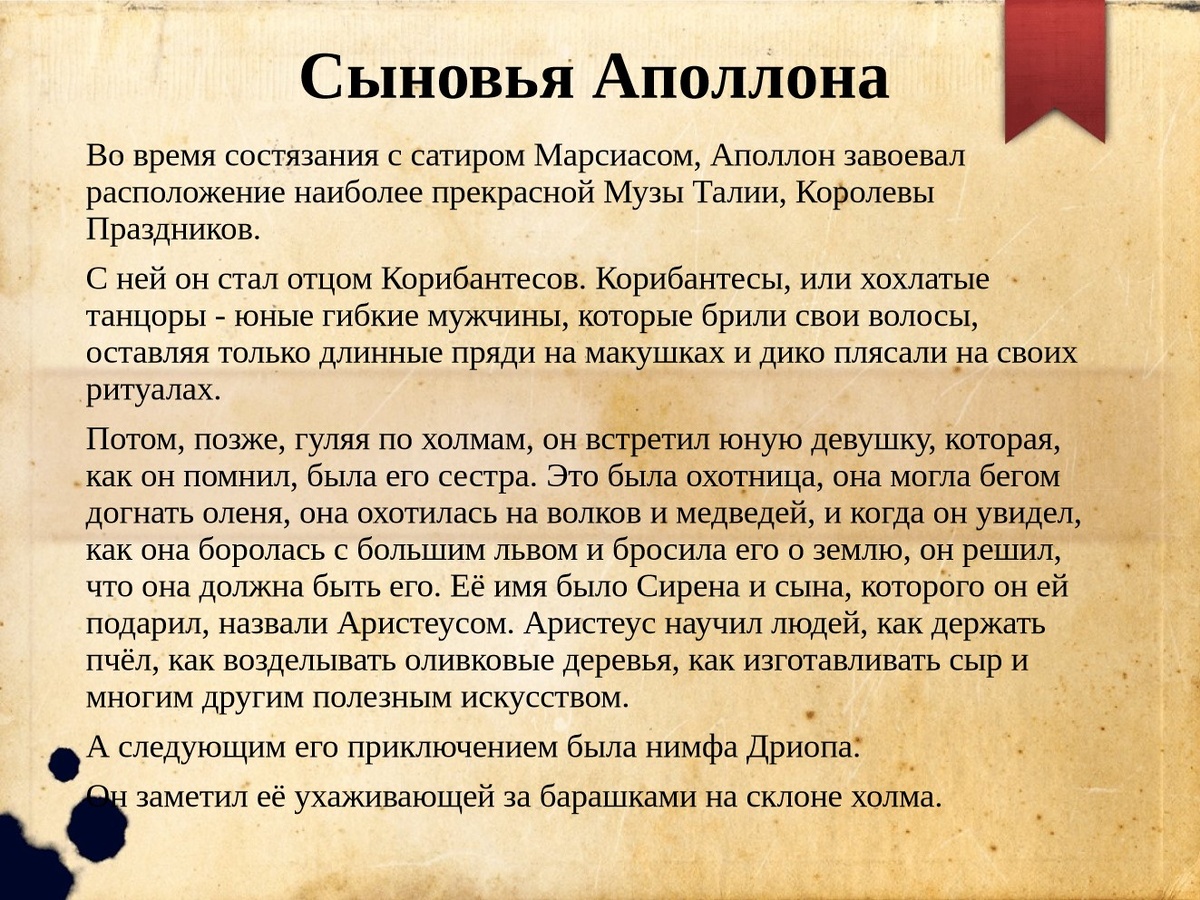 Сыновья Аполлона

Во время состязания с сатиром Марсиасом, Аполлон завоевал расположение наиболее прекрасной Музы Талии, Королевы Праздников.

С ней он стал отцом Корибантесов. Корибантесы, или хохлатые танцоры - юные гибкие мужчины, которые брили свои волосы, оставляя только длинные пряди на макушках и дико плясали на своих ритуалах.

Потом, позже, гуляя по холмам, он встретил юную девушку, которая, как он помнил, была его сестра. Это была охотница, она могла бегом догнать оленя, она охотилась на волков и медведей, и когда он увидел, как она боролась с большим львом и бросила его о землю, он решил, что она должна быть его. Её имя было Сирена и сына, которого он ей подарил, назвали Аристеусом. Аристеус научил людей, как держать пчёл, как возделывать оливковые деревья, как изготавливать сыр и многим другим полезным искусством.

А следующим его приключением была нимфа Дриопа.

Он заметил её ухаживающей за барашками на склоне холма.